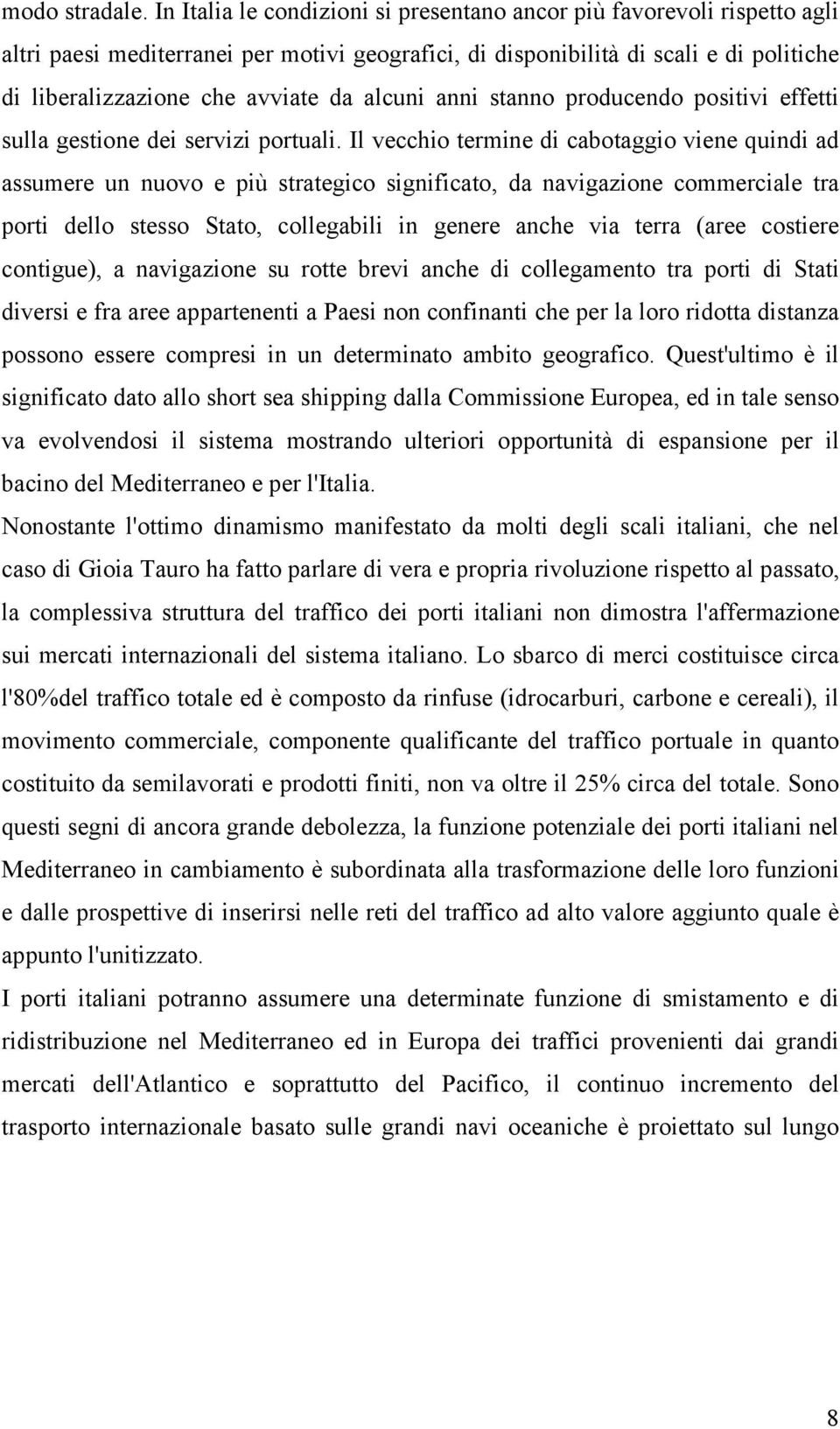 modo stradale. In Italia le condizioni si presentano ancor più favorevoli rispetto agli altri paesi mediterranei per motivi geografici, di disponibilità di scali e di politiche di liberalizzazione che avviate da alcuni anni stanno producendo positivi effetti sulla gestione dei servizi portuali. Il vecchio termine di cabotaggio viene quindi ad assumere un nuovo e più strategico significato, da navigazione commerciale tra porti dello stesso Stato, collegabili in genere anche via terra (aree costiere contigue), a navigazione su rotte brevi anche di collegamento tra porti di Stati diversi e fra aree appartenenti a Paesi non confinanti che per la loro ridotta distanza possono essere compresi in un determinato ambito geografico. Quest'ultimo è il significato dato allo short sea shipping dalla Commissione Europea, ed in tale senso va evolvendosi il sistema mostrando ulteriori opportunità di espansione per il bacino del Mediterraneo e per l'Italia.

Nonostante l'ottimo dinamismo manifestato da molti degli scali italiani, che nel caso di Gioia Tauro ha fatto parlare di vera e propria rivoluzione rispetto al passato, la complessiva struttura del traffico dei porti italiani non dimostra l'affermazione sui mercati internazionali del sistema italiano. Lo sbarco di merci costituisce circa l'80%del traffico totale ed è composto da rinfuse (idrocarburi, carbone e cereali), il movimento commerciale, componente qualificante del traffico portuale in quanto costituito da semilavorati e prodotti finiti, non va oltre il 25% circa del totale. Sono questi segni di ancora grande debolezza, la funzione potenziale dei porti italiani nel Mediterraneo in cambiamento è subordinata alla trasformazione delle loro funzioni e dalle prospettive di inserirsi nelle reti del traffico ad alto valore aggiunto quale è appunto l'unitizzato.

I porti italiani potranno assumere una determinate funzione di smistamento e di ridistribuzione nel Mediterraneo ed in Europa dei traffici provenienti dai grandi mercati dell'Atlantico e soprattutto del Pacifico, il continuo incremento del trasporto internazionale basato sulle grandi navi oceaniche è proiettato sul lungo

8